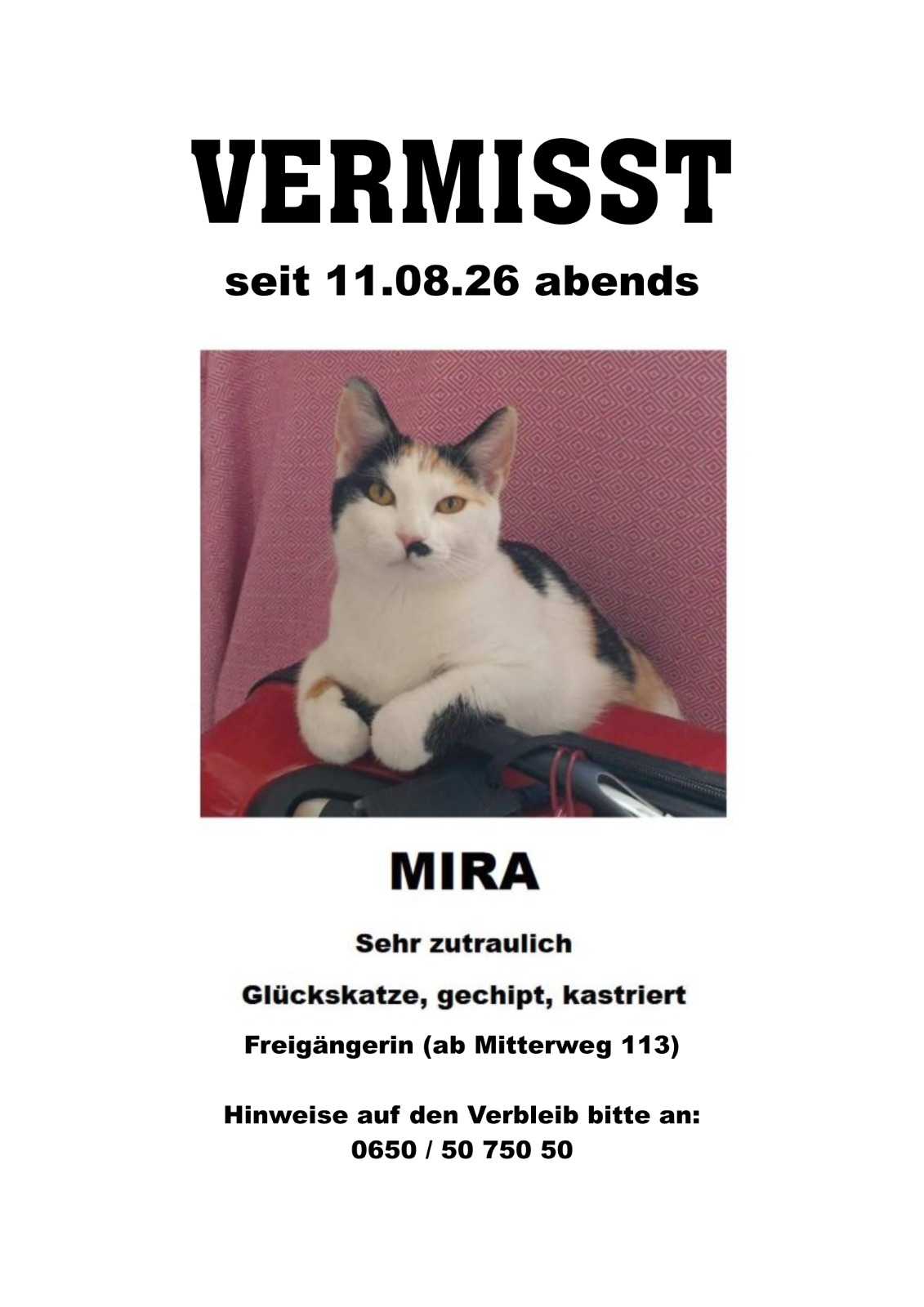 VERMISST

seit 11.08.26 abends

MIRA

Sehr zutraulich

Glückskatze, gechipt, kastriert

Freigängerin (ab Mitterweg 113)

Hinweise auf den Verbleib bitte an:
0650 / 50 750 50